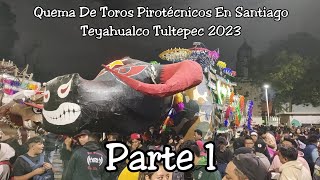 Quema De Toros Pirotécnicos En Santiago Teyahualco Tultepec 2023

Parte 1